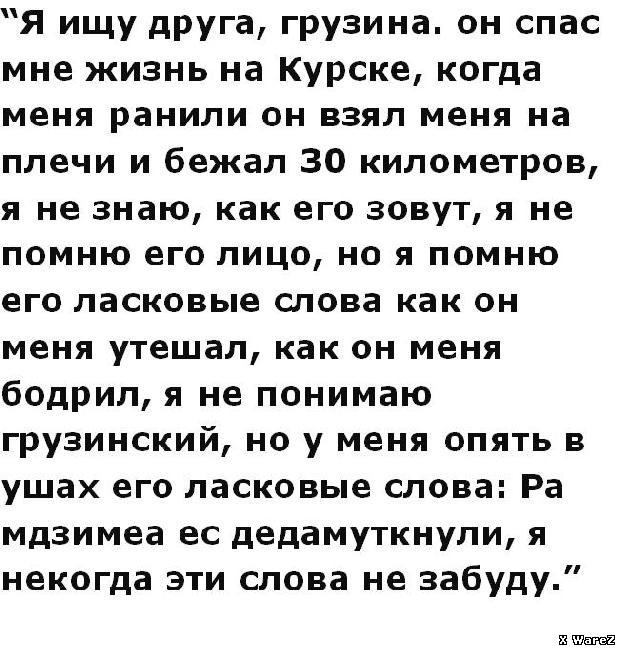 "Я ищу друга, грузина. он спас мне жизнь на Курске, когда меня ранили он взял меня на плечи и бежал 30 километров, я не знаю, как его зовут, я не помню его лицо, но я помню его ласковые слова как он меня утешал, как он меня бодрил, я не понимаю грузинский, но у меня опять в ушах его ласковые слова: Ра мдзимеа ес дедамуткнули, я некогда эти слова не забуду."

X WareZ